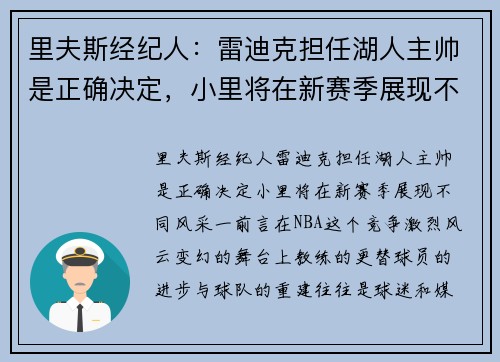 里夫斯经纪人：雷迪克担任湖人主帅是正确决定，小里将在新赛季展现不

里夫斯经纪人雷迪克担任湖人主帅是正确决定小里将在新赛季展现不同风采一前言在NBA这个竞争激烈风云变幻的舞台上教练的更替球员的进步与球队的重建往往是球迷和媒